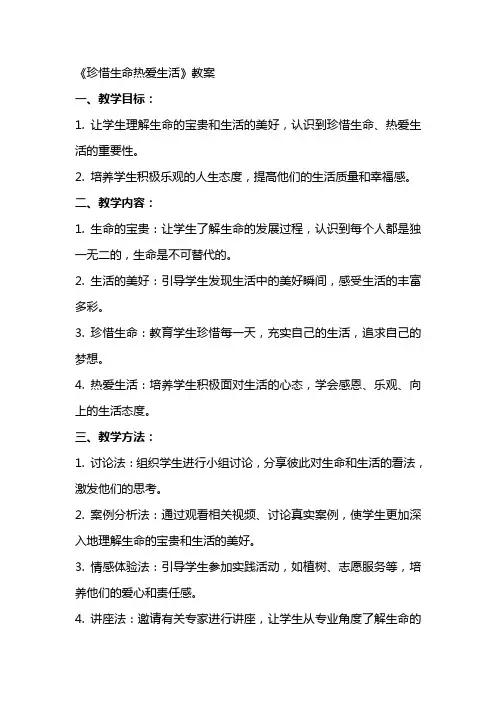 《珍惜生命热爱生活》教案

一、教学目标：

1. 让学生理解生命的宝贵和生活的美好，认识到珍惜生命、热爱生活的重要性。

2. 培养学生积极乐观的人生态度，提高他们的生活质量和幸福感。

二、教学内容：

1. 生命的宝贵：让学生了解生命的发展过程，认识到每个人都是独一无二的，生命是不可替代的。

2. 生活的美好：引导学生发现生活中的美好瞬间，感受生活的丰富多彩。

3. 珍惜生命：教育学生珍惜每一天，充实自己的生活，追求自己的梦想。

4. 热爱生活：培养学生积极面对生活的心态，学会感恩、乐观、向上的生活态度。

三、教学方法：

1. 讨论法：组织学生进行小组讨论，分享彼此对生命和生活的看法，激发他们的思考。

2. 案例分析法：通过观看相关视频、讨论真实案例，使学生更加深入地理解生命的宝贵和生活的美好。

3. 情感体验法：引导学生参加实践活动，如植树、志愿服务等，培养他们的爱心和责任感。

4. 讲座法：邀请有关专家进行讲座，让学生从专业角度了解生命的